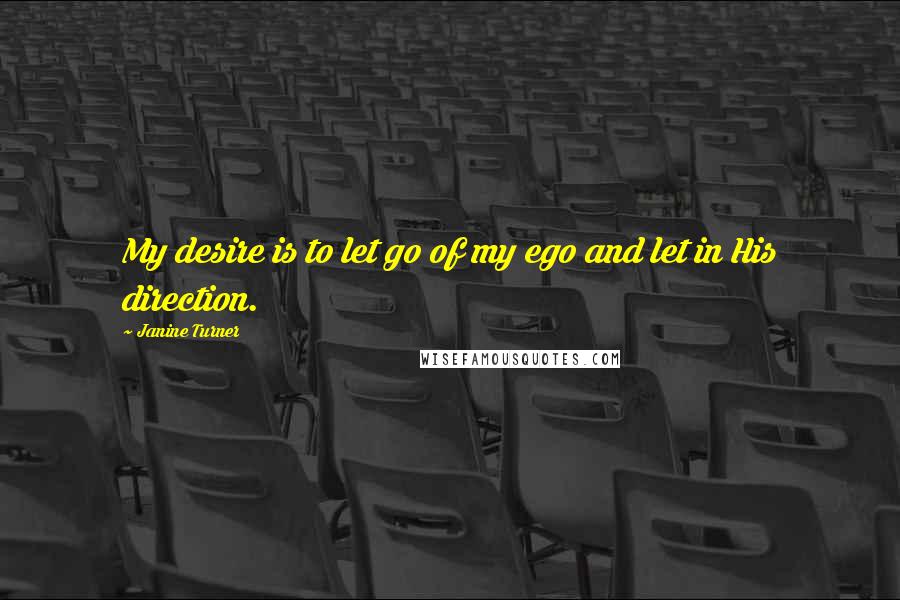 My desire is to let go of my ego and let in His direction.

~ Janine Turner

WISEFAMOUSQUOTES.COM